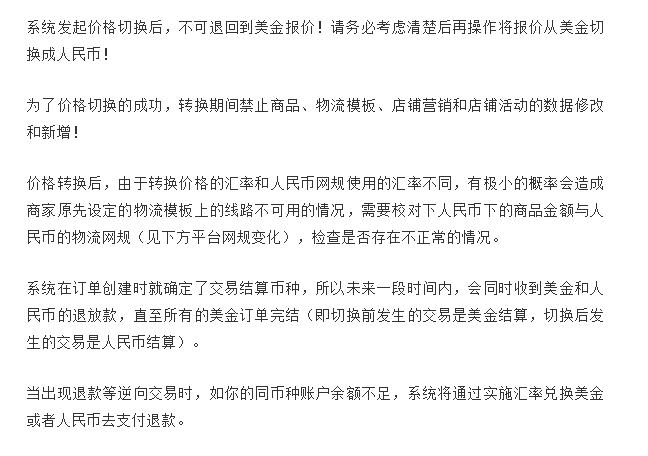 系统发起价格切换后，不可退回到美金报价！请务必考虑清楚后再操作将报价从美金切换成人民币！

为了价格切换的成功，转换期间禁止商品、物流模板、店铺营销和店铺活动的数据修改和新增！

价格转换后，由于转换价格的汇率和人民币网规使用的汇率不同，有极小的概率会造成商家原先设定的物流模板上的线路不可用的情况，需要校对下人民币下的商品金额与人民币的物流网规（见下方平台网规变化），检查是否存在不正常的情况。

系统在订单创建时就确定了交易结算币种，所以未来一段时间内，会同时收到美金和人民币的退放款，直至所有的美金订单完结（即切换前发生的交易是美金结算，切换后发生的交易是人民币结算）。

当出现退款等逆向交易时，如你的同币种账户余额不足，系统将通过实施汇率兑换美金或者人民币去支付退款。